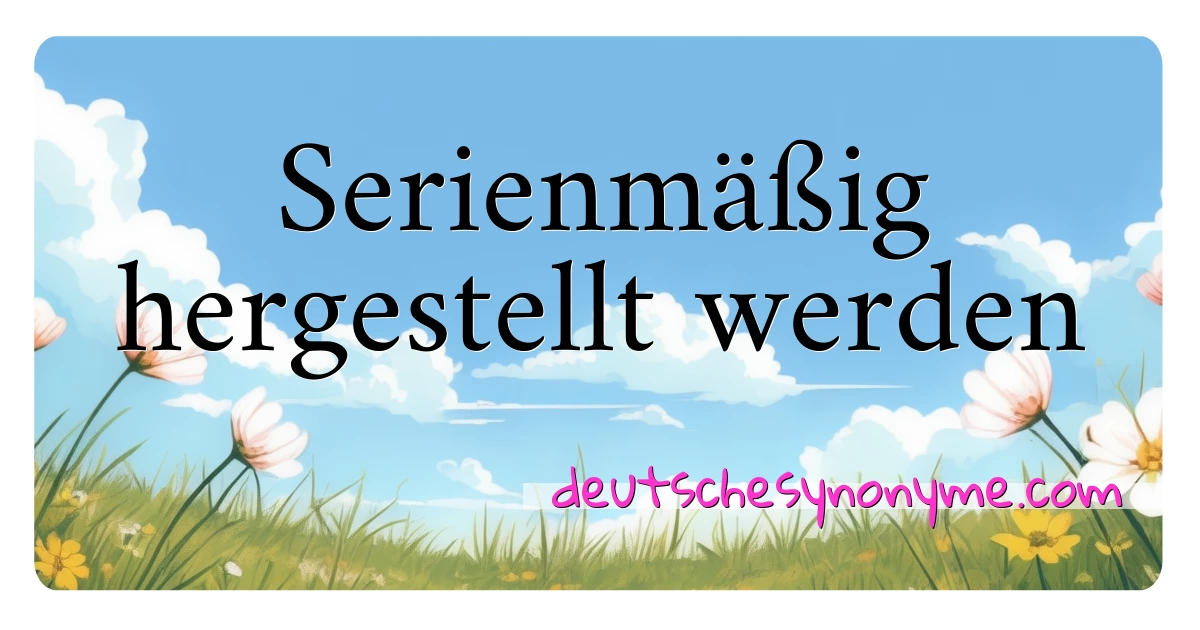 Serienmäßig hergestellt werden

deutschesynonyme.com